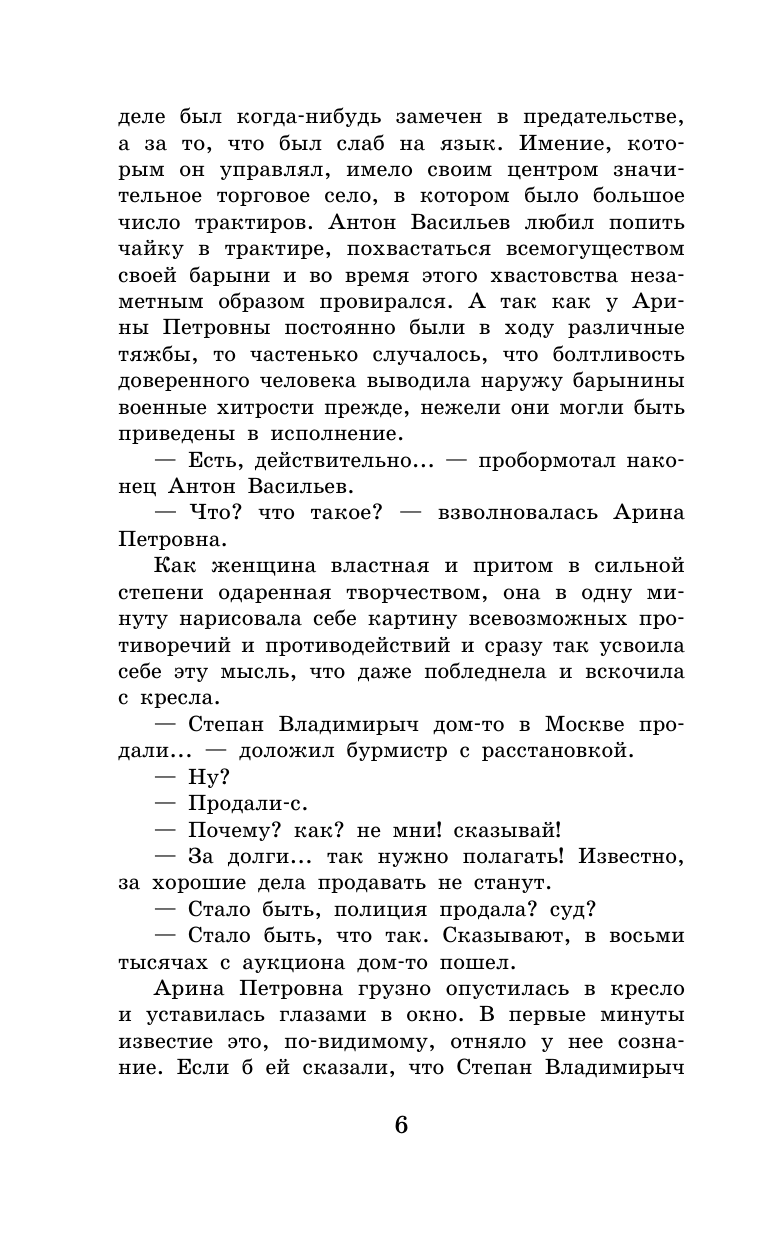 деле был когда-нибудь замечен в предательстве, а за то, что был слаб на язык. Имение, которым он управлял, имело своим центром значительное торговое село, в котором было большое число трактиров. Антон Васильев любил попить чайку в трактире, похвастаться всемогуществом своей барыни и во время этого хвастовства незаметным образом провирался. А так как у Арины Петровны постоянно были в ходу различные тяжбы, то частенько случалось, что болтливость доверенного человека выводила наружу барынины военные хитрости прежде, нежели они могли быть приведены в исполнение.

— Есть, действительно... — пробормотал наконец Антон Васильев.

— Что? что такое? — взволновалась Арина Петровна.

Как женщина властная и притом в сильной степени одаренная творчеством, она в одну минуту нарисовала себе картину всевозможных противоречий и противодействий и сразу так усвоила себе эту мысль, что даже побледнела и вскочила с кресла.

— Степан Владимирыч дом-то в Москве продали... — доложил бурмистр с расстановкой.

— Ну?

— Продали-с.

— Почему? как? не мни! сказывай!

— За долги... так нужно полагать! Известно, за хорошие дела продавать не станут.

— Стало быть, полиция продала? суд?

— Стало быть, что так. Сказывают, в восьми тысячах с аукциона дом-то пошел.

Арина Петровна грузно опустилась в кресло и уставилась глазами в окно. В первые минуты известие это, по-видимому, отняло у нее сознание. Если б ей сказали, что Степан Владимирыч

6